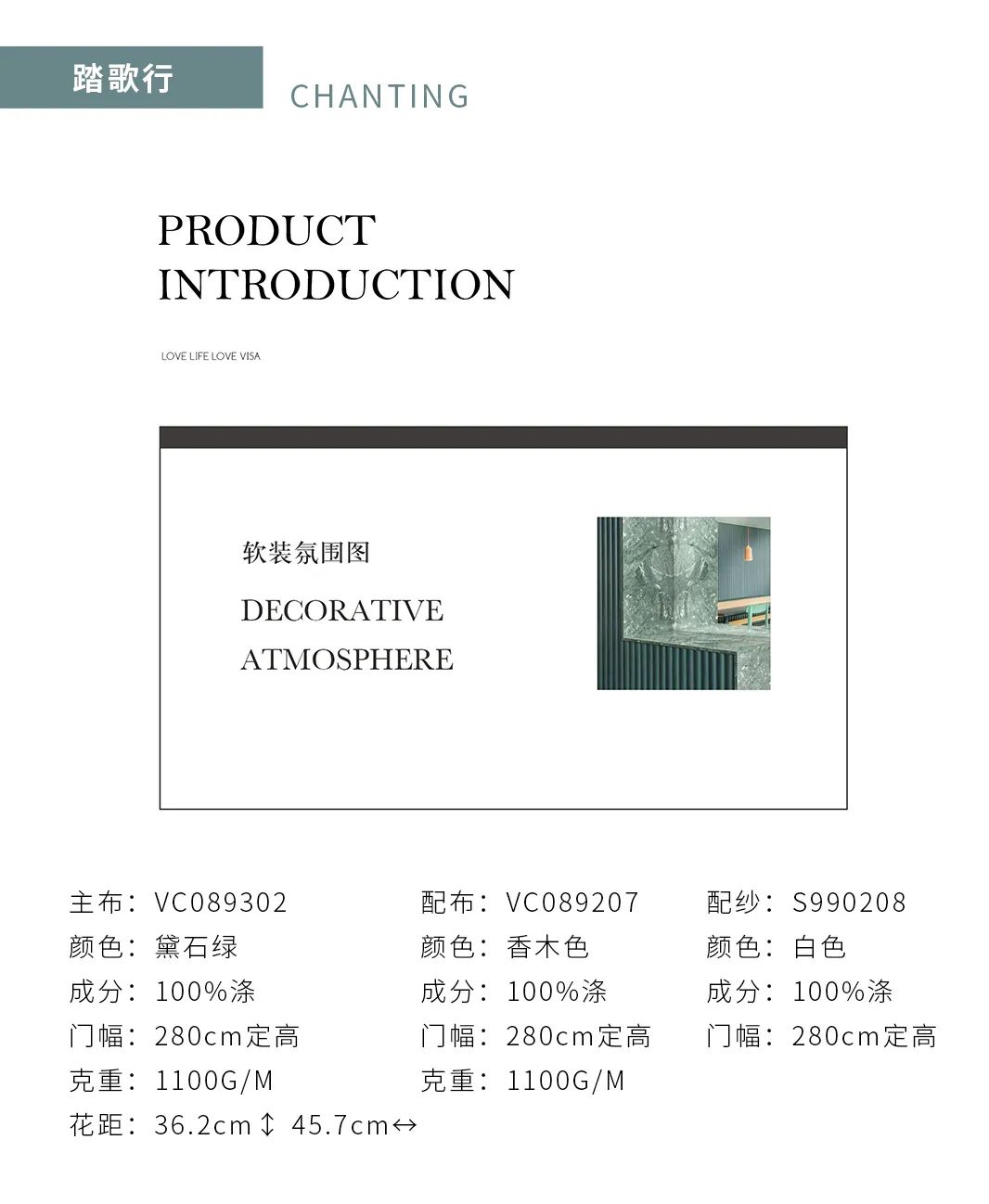 踏歌行

CHANTING

PRODUCT
INTRODUCTION

LOVE LIFE LOVE VISA

软装氛围图

DECORATIVE
ATMOSPHERE

主布：VC089302
颜色：黛石绿
成分：100%涤
门幅：280cm定高
克重：1100G/M
花距：36.2cm↕ 45.7cm↔

配布：VC089207
颜色：香木色
成分：100%涤
门幅：280cm定高
克重：1100G/M

配纱：S990208
颜色：白色
成分：100%涤
门幅：280cm定高